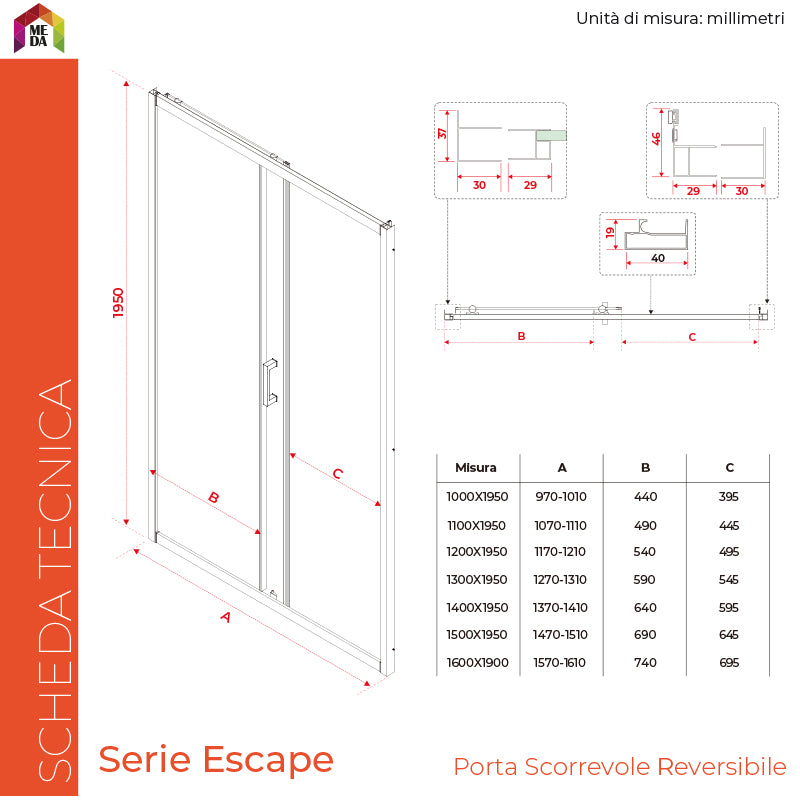 ME
DA

Unità di misura: millimetri

SCHEDA TECNICA

1950

B

C

A

37

30

29

46

29

30

19

40

B

C

| Misura | A | B | C |
|---|---|---|---|
| 1000X1950 | 970-1010 | 440 | 395 |
| 1100X1950 | 1070-1110 | 490 | 445 |
| 1200X1950 | 1170-1210 | 540 | 495 |
| 1300X1950 | 1270-1310 | 590 | 545 |
| 1400X1950 | 1370-1410 | 640 | 595 |
| 1500X1950 | 1470-1510 | 690 | 645 |
| 1600X1900 | 1570-1610 | 740 | 695 |

Serie Escape

Porta Scorrevole Reversibile